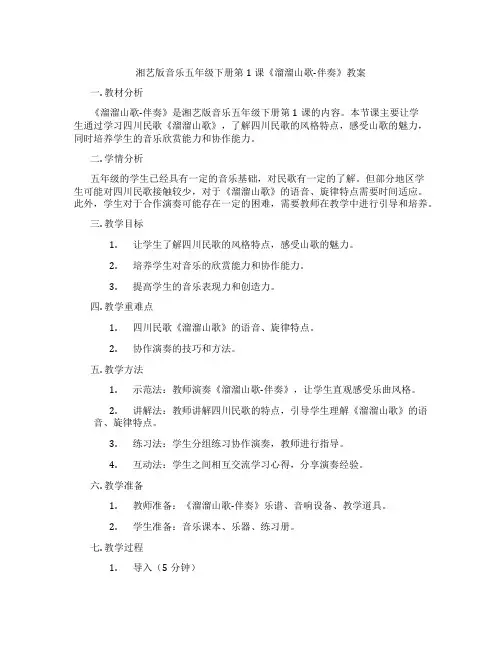 湘艺版音乐五年级下册第 1 课《溜溜山歌-伴奏》教案

一. 教材分析

《溜溜山歌-伴奏》是湘艺版音乐五年级下册第 1 课的内容。本节课主要让学生通过学习四川民歌《溜溜山歌》，了解四川民歌的风格特点，感受山歌的魅力，同时培养学生的音乐欣赏能力和协作能力。

二. 学情分析

五年级的学生已经具有一定的音乐基础，对民歌有一定的了解。但部分地区学生可能对四川民歌接触较少，对于《溜溜山歌》的语音、旋律特点需要时间适应。此外，学生对于合作演奏可能存在一定的困难，需要教师在教学中进行引导和培养。

三. 教学目标

1. 让学生了解四川民歌的风格特点，感受山歌的魅力。

2. 培养学生对音乐的欣赏能力和协作能力。

3. 提高学生的音乐表现力和创造力。

四. 教学重难点

1. 四川民歌《溜溜山歌》的语音、旋律特点。

2. 协作演奏的技巧和方法。

五. 教学方法

1. 示范法：教师演奏《溜溜山歌-伴奏》，让学生直观感受乐曲风格。

2. 讲解法：教师讲解四川民歌的特点，引导学生理解《溜溜山歌》的语音、旋律特点。

3. 练习法：学生分组练习协作演奏，教师进行指导。

4. 互动法：学生之间相互交流学习心得，分享演奏经验。

六. 教学准备

1. 教师准备：《溜溜山歌-伴奏》乐谱、音响设备、教学道具。

2. 学生准备：音乐课本、乐器、练习册。

七. 教学过程

1. 导入（5 分钟）